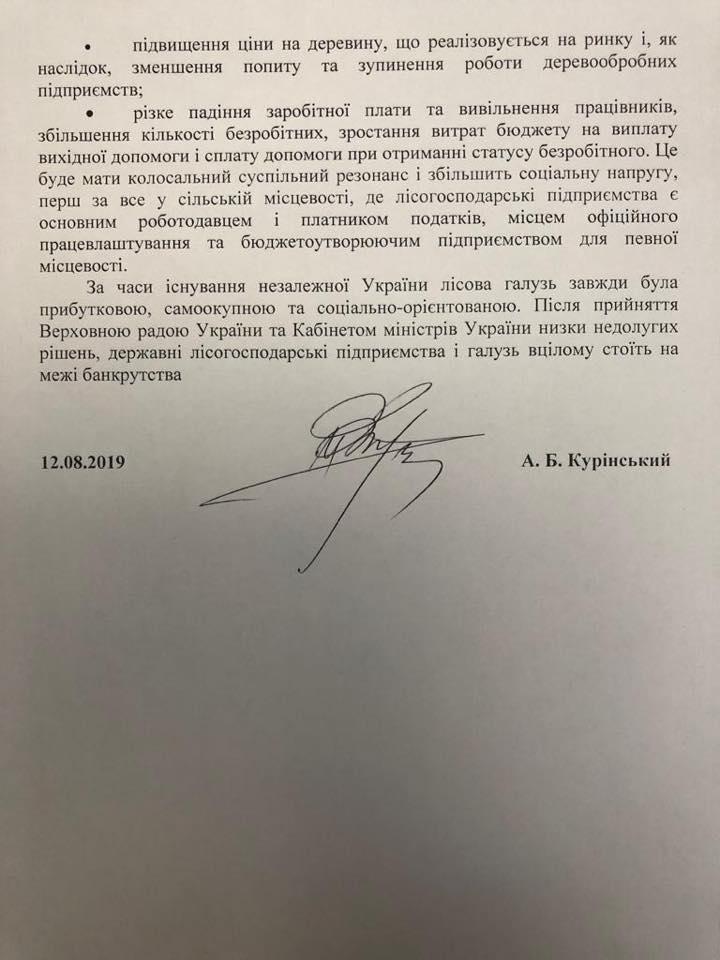 • підвищення ціни на деревину, що реалізовується на ринку і, як наслідок, зменшення попиту та зупинення роботи деревообробних підприємств;

• різке падіння заробітної плати та вивільнення працівників, збільшення кількості безробітних, зростання витрат бюджету на виплату вихідної допомоги і сплату допомоги при отриманні статусу безробітного. Це буде мати колосальний суспільний резонанс і збільшить соціальну напругу, перш за все у сільській місцевості, де лісогосподарські підприємства є основним роботодавцем і платником податків, місцем офіційного працевлаштування та бюджетоутворюючим підприємством для певної місцевості.

За часи існування незалежної України лісова галузь завжди була прибутковою, самоокупною та соціально-орієнтованою. Після прийняття Верховною радою України та Кабінетом міністрів України низки недолугих рішень, державні лісогосподарські підприємства і галузь вцілому стоїть на межі банкрутства

12.08.2019

А. Б. Курінський